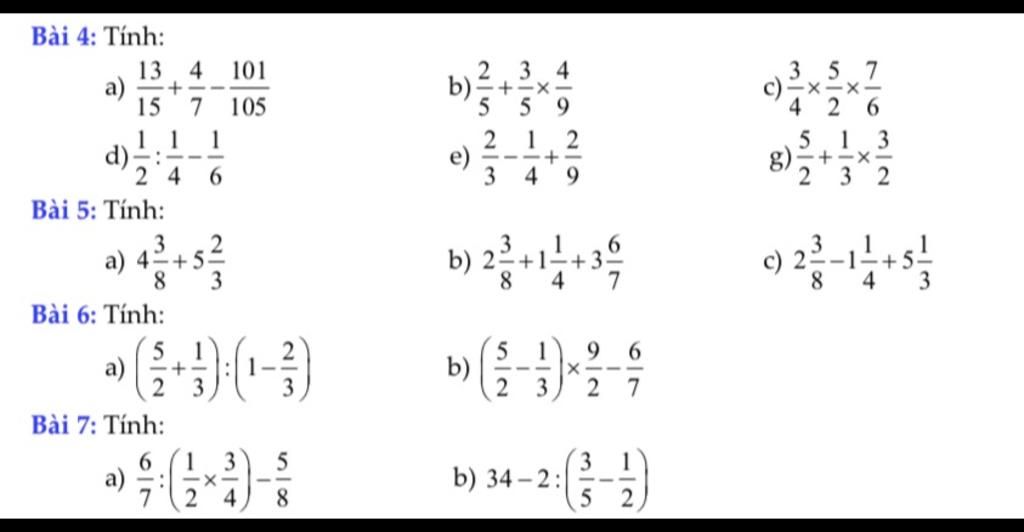 Bài 4: Tính:

a) $\frac{13}{15}+\frac{4}{7}-\frac{101}{105}$

b) $\frac{2}{5}+\frac{3}{5}\times\frac{4}{9}$

c) $\frac{3}{4}\times\frac{5}{2}\times\frac{7}{6}$

d) $\frac{1}{2}:\frac{1}{4}-\frac{1}{6}$

e) $\frac{2}{3}-\frac{1}{4}+\frac{2}{9}$

g) $\frac{5}{2}+\frac{1}{3}\times\frac{3}{2}$

Bài 5: Tính:

a) $4\frac{3}{8}+5\frac{2}{3}$

b) $2\frac{3}{8}+1\frac{1}{4}+3\frac{6}{7}$

c) $2\frac{3}{8}-1\frac{1}{4}+5\frac{1}{3}$

Bài 6: Tính:

a) $\left(\frac{5}{2}+\frac{1}{3}\right):\left(1-\frac{2}{3}\right)$

b) $\left(\frac{5}{2}-\frac{1}{3}\right)\times\frac{9}{2}-\frac{6}{7}$

Bài 7: Tính:

a) $\frac{6}{7}:\left(\frac{1}{2}\times\frac{3}{4}\right)-\frac{5}{8}$

b) $34-2:\left(\frac{3}{5}-\frac{1}{2}\right)$